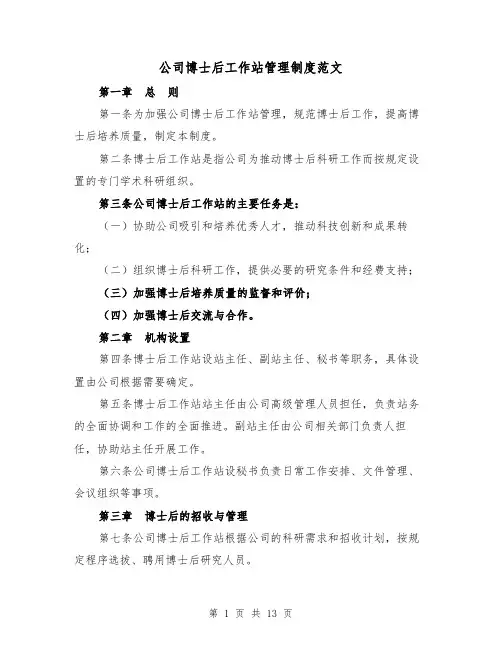 公司博士后工作站管理制度范文

第一章　总　则

第一条为加强公司博士后工作站管理，规范博士后工作，提高博士后培养质量，制定本制度。

第二条博士后工作站是指公司为推动博士后科研工作而按规定设置的专门学术科研组织。

第三条公司博士后工作站的主要任务是：

（一）协助公司吸引和培养优秀人才，推动科技创新和成果转化；

（二）组织博士后科研工作，提供必要的研究条件和经费支持；

（三）加强博士后培养质量的监督和评价；

（四）加强博士后交流与合作。

第二章　机构设置

第四条博士后工作站设站主任、副站主任、秘书等职务，具体设置由公司根据需要确定。

第五条博士后工作站站主任由公司高级管理人员担任，负责站务的全面协调和工作的全面推进。副站主任由公司相关部门负责人担任，协助站主任开展工作。

第六条公司博士后工作站设秘书负责日常工作安排、文件管理、会议组织等事项。

第三章　博士后的招收与管理

第七条公司博士后工作站根据公司的科研需求和招收计划，按规定程序选拔、聘用博士后研究人员。

第 1 页 共 13 页